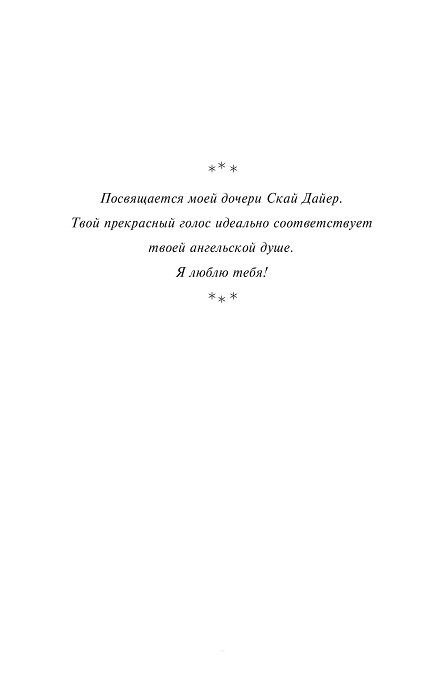 ***

Посвящается моей дочери Скай Дайер.

Твой прекрасный голос идеально соответствует твоей ангельской душе.

Я люблю тебя!

***